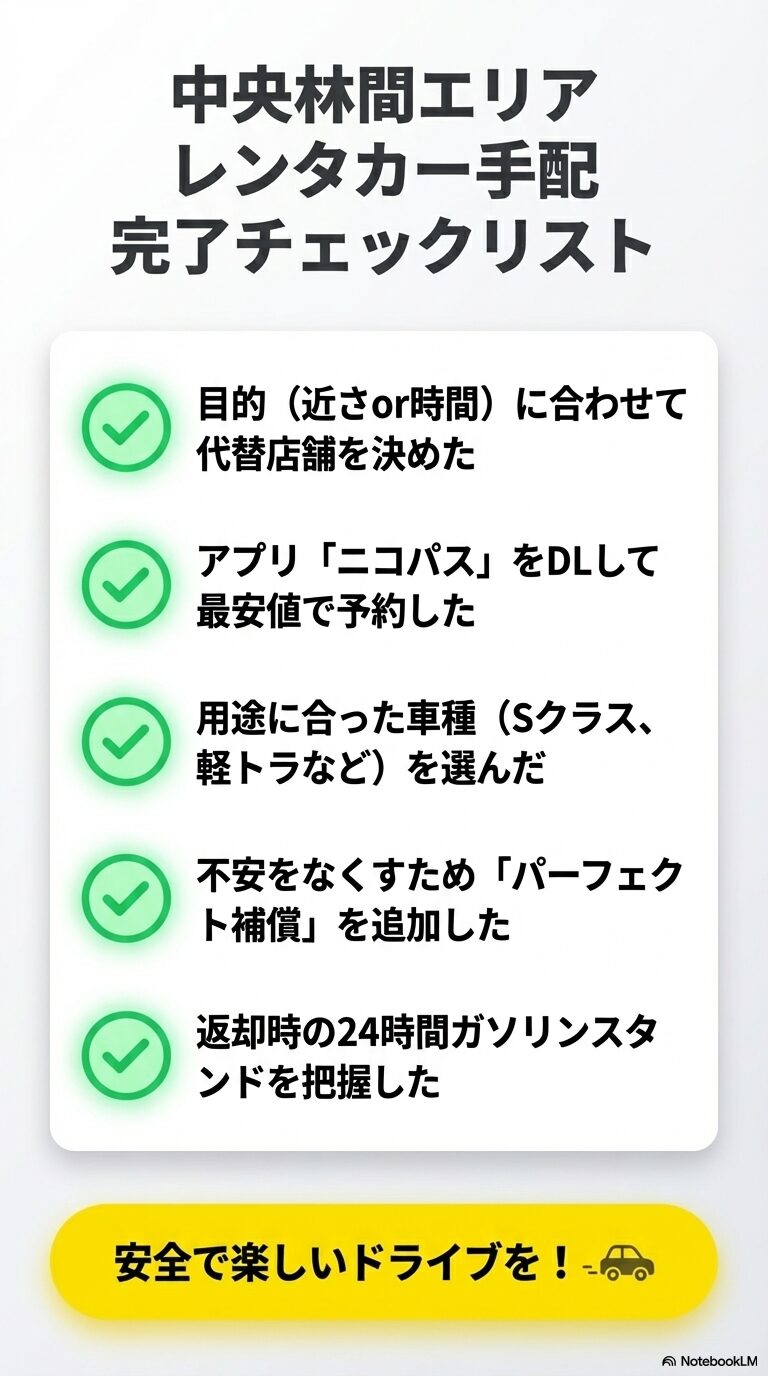 中央林間エリア
レンタカー手配
完了チェックリスト

目的（近さor時間）に合わせて代替店舗を決めた

アプリ「ニコパス」をDLして最安値で予約した

用途に合った車種（Sクラス、軽トラなど）を選んだ

不安をなくすため「パーフェクト補償」を追加した

返却時の24時間ガソリンスタンドを把握した

安全で楽しいドライブを！

NotebookLM